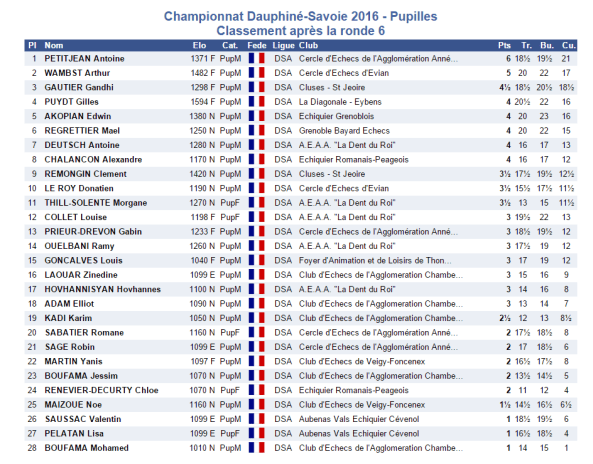 Championnat Dauphiné-Savoie 2016 - Pupilles
Classement après la ronde 6

| Pl | Nom | Elo | Cat. | Fede | Ligue | Club | Pts | Tr. | Bu. | Cu. |
|---|---|---|---|---|---|---|---|---|---|---|
| 1 | PETITJEAN Antoine | 1371 F | PupM | | DSA | Cercle d'Echecs de l'Agglomération Anné... | 6 | 18½ | 19½ | 21 |
| 2 | WAMBST Arthur | 1482 F | PupM | | DSA | Cercle d'Echecs d'Evian | 5 | 20 | 22 | 17 |
| 3 | GAUTIER Gandhi | 1298 F | PupM | | DSA | Cluses - St Jeoire | 4½ | 18½ | 20½ | 18½ |
| 4 | PUYDT Gilles | 1594 F | PupM | | DSA | La Diagonale - Eybens | 4 | 20½ | 22 | 16 |
| 5 | AKOPIAN Edwin | 1380 N | PupM | | DSA | Echiquier Grenoblois | 4 | 20 | 23 | 16 |
| 6 | REGRETTIER Mael | 1250 N | PupM | | DSA | Grenoble Bayard Echecs | 4 | 20 | 22 | 15 |
| 7 | DEUTSCH Antoine | 1280 N | PupM | | DSA | A.E.A.A. "La Dent du Roi" | 4 | 16 | 17 | 13 |
| 8 | CHALANCON Alexandre | 1170 N | PupM | | DSA | Echiquier Romanais-Peageois | 4 | 16 | 17 | 12 |
| 9 | REMONGIN Clement | 1420 N | PupM | | DSA | Cluses - St Jeoire | 3½ | 17½ | 19½ | 12½ |
| 10 | LE ROY Donatien | 1190 N | PupM | | DSA | Cercle d'Echecs d'Evian | 3½ | 15½ | 17½ | 11½ |
| 11 | THILL-SOLENTE Morgane | 1270 N | PupF | | DSA | A.E.A.A. "La Dent du Roi" | 3½ | 13 | 15 | 11½ |
| 12 | COLLET Louise | 1198 F | PupF | | DSA | A.E.A.A. "La Dent du Roi" | 3 | 19½ | 22 | 13 |
| 13 | PRIEUR-DREVON Gabin | 1233 F | PupM | | DSA | Cercle d'Echecs de l'Agglomération Anné... | 3 | 18½ | 19½ | 12 |
| 14 | OUELBANI Ramy | 1260 N | PupM | | DSA | A.E.A.A. "La Dent du Roi" | 3 | 17½ | 19 | 12 |
| 15 | GONCALVES Louis | 1040 F | PupM | | DSA | Foyer d'Animation et de Loisirs de Thon... | 3 | 17 | 19 | 12 |
| 16 | LAOUAR Zinedine | 1099 E | PupM | | DSA | Club d'Echecs de l'Agglomeration Chambe... | 3 | 15 | 16 | 9 |
| 17 | HOVHANNISYAN Hovhannes | 1100 N | PupM | | DSA | A.E.A.A. "La Dent du Roi" | 3 | 14 | 16 | 8 |
| 18 | ADAM Elliot | 1090 N | PupM | | DSA | Club d'Echecs de l'Agglomeration Chambe... | 3 | 13 | 14 | 7 |
| 19 | KADI Karim | 1050 N | PupM | | DSA | Club d'Echecs de l'Agglomeration Chambe... | 2½ | 12 | 13 | 8½ |
| 20 | SABATIER Romane | 1160 N | PupF | | DSA | Cercle d'Echecs de l'Agglomération Anné... | 2 | 17½ | 18½ | 8 |
| 21 | SAGE Robin | 1099 E | PupM | | DSA | Cercle d'Echecs de l'Agglomération Anné... | 2 | 17 | 18½ | 6 |
| 22 | MARTIN Yanis | 1097 F | PupM | | DSA | Club d'Echecs de Veigy-Foncenex | 2 | 16½ | 17½ | 8 |
| 23 | BOUFAMA Jessim | 1070 N | PupM | | DSA | Club d'Echecs de l'Agglomeration Chambe... | 2 | 13½ | 14½ | 5 |
| 24 | RENEVIER-DECURTY Chloe | 1070 N | PupF | | DSA | Echiquier Romanais-Peageois | 2 | 11 | 12 | 4 |
| 25 | MAIZOUE Noe | 1160 N | PupM | | DSA | Club d'Echecs de Veigy-Foncenex | 1½ | 14½ | 16½ | 6½ |
| 26 | SAUSSAC Valentin | 1099 E | PupM | | DSA | Aubenas Vals Echiquier Cévenol | 1 | 18½ | 19½ | 6 |
| 27 | PELATAN Lisa | 1099 E | PupF | | DSA | Aubenas Vals Echiquier Cévenol | 1 | 16½ | 18½ | 4 |
| 28 | BOUFAMA Mohamed | 1010 N | PupM | | DSA | Club d'Echecs de l'Agglomeration Chambe... | 1 | 14 | 15 | 1 |